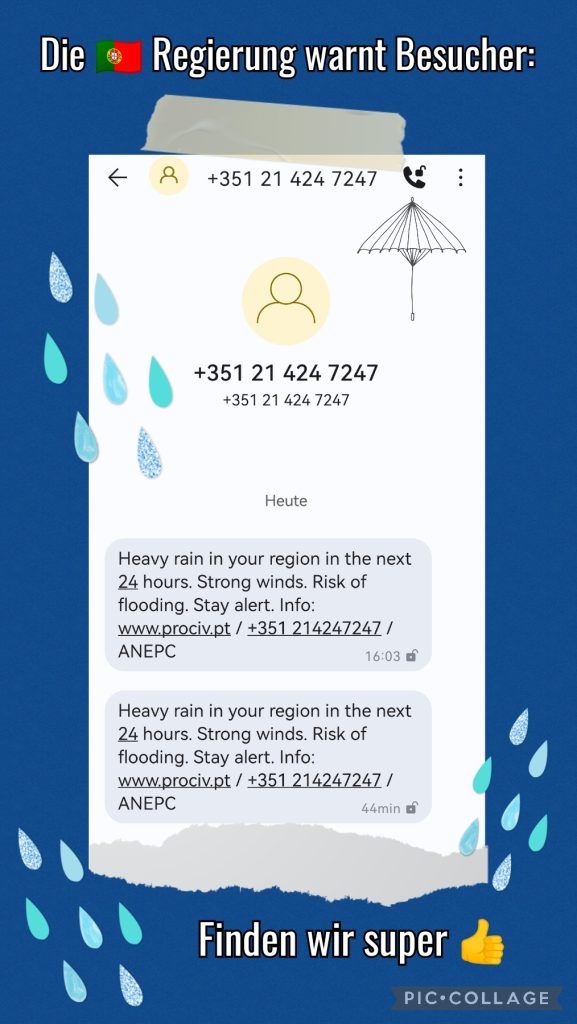 Die 🇵🇹 Regierung warnt Besucher:

+351 21 424 7247

+351 21 424 7247
+351 21 424 7247

Heute

Heavy rain in your region in the next 24 hours. Strong winds. Risk of flooding. Stay alert. Info: www.prociv.pt / +351 214247247 / ANEPC
16:03

Heavy rain in your region in the next 24 hours. Strong winds. Risk of flooding. Stay alert. Info: www.prociv.pt / +351 214247247 / ANEPC
44min

Finden wir super 👍

PIC•COLLAGE